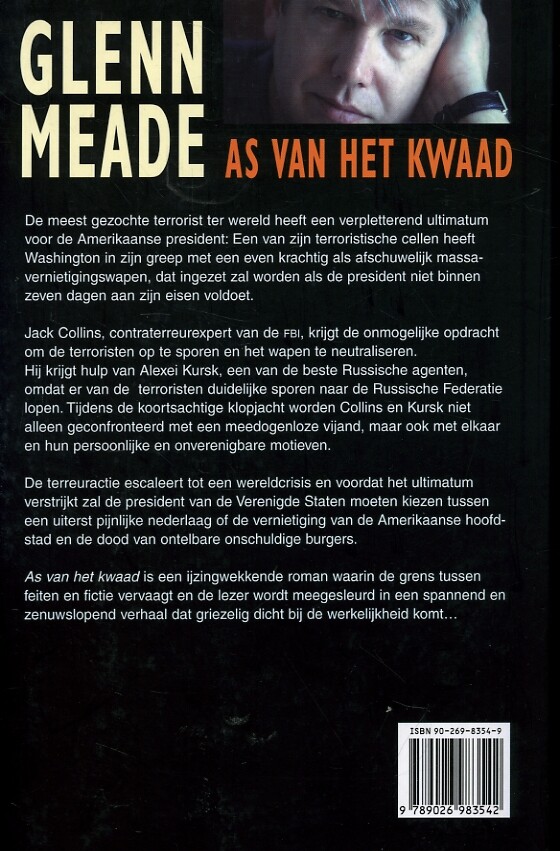 GLENN MEADE

AS VAN HET KWAAD

De meest gezochte terrorist ter wereld heeft een verpletterend ultimatum voor de Amerikaanse president: Een van zijn terroristische cellen heeft Washington in zijn greep met een even krachtig als afschuwelijk massavernietigingswapen, dat ingezet zal worden als de president niet binnen zeven dagen aan zijn eisen voldoet.

Jack Collins, contraterreurexpert van de FBI, krijgt de onmogelijke opdracht om de terroristen op te sporen en het wapen te neutraliseren.
Hij krijgt hulp van Alexei Kursk, een van de beste Russische agenten, omdat er van de terroristen duidelijke sporen naar de Russische Federatie lopen. Tijdens de koortsachtige klopjacht worden Collins en Kursk niet alleen geconfronteerd met een meedogenloze vijand, maar ook met elkaar en hun persoonlijke en onverenigbare motieven.

De terreuractie escaleert tot een wereldcrisis en voordat het ultimatum verstrijkt zal de president van de Verenigde Staten moeten kiezen tussen een uiterst pijnlijke nederlaag of de vernietiging van de Amerikaanse hoofdstad en de dood van ontelbare onschuldige burgers.

As van het kwaad is een ijzingwekkende roman waarin de grens tussen feiten en fictie vervaagt en de lezer wordt meegesleurd in een spannend en zenuwslopend verhaal dat griezelig dicht bij de werkelijkheid komt…

ISBN 90-269-8354-9

9 789026 983542